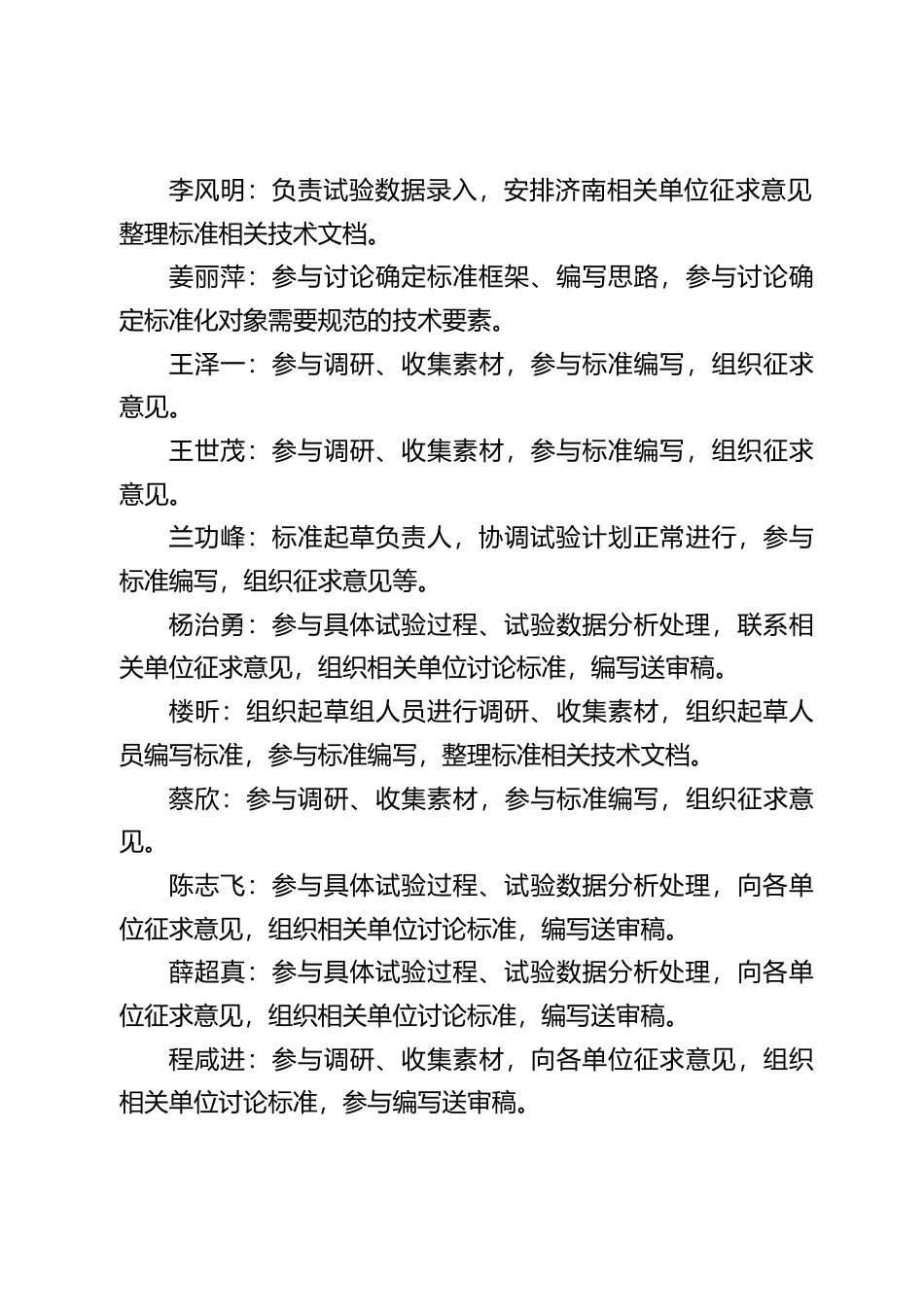 李风明：负责试验数据录入，安排济南相关单位征求意见整理标准相关技术文档。

姜丽萍：参与讨论确定标准框架、编写思路，参与讨论确定标准化对象需要规范的技术要素。

王泽一：参与调研、收集素材，参与标准编写，组织征求意见。

王世茂：参与调研、收集素材，参与标准编写，组织征求意见。

兰功峰：标准起草负责人，协调试验计划正常进行，参与标准编写，组织征求意见等。

杨治勇：参与具体试验过程、试验数据分析处理，联系相关单位征求意见，组织相关单位讨论标准，编写送审稿。

楼昕：组织起草组人员进行调研、收集素材，组织起草人员编写标准，参与标准编写，整理标准相关技术文档。

蔡欣：参与调研、收集素材，参与标准编写，组织征求意见。

陈志飞：参与具体试验过程、试验数据分析处理，向各单位征求意见，组织相关单位讨论标准，编写送审稿。

薛超真：参与具体试验过程、试验数据分析处理，向各单位征求意见，组织相关单位讨论标准，编写送审稿。

程咸进：参与调研、收集素材，向各单位征求意见，组织相关单位讨论标准，参与编写送审稿。